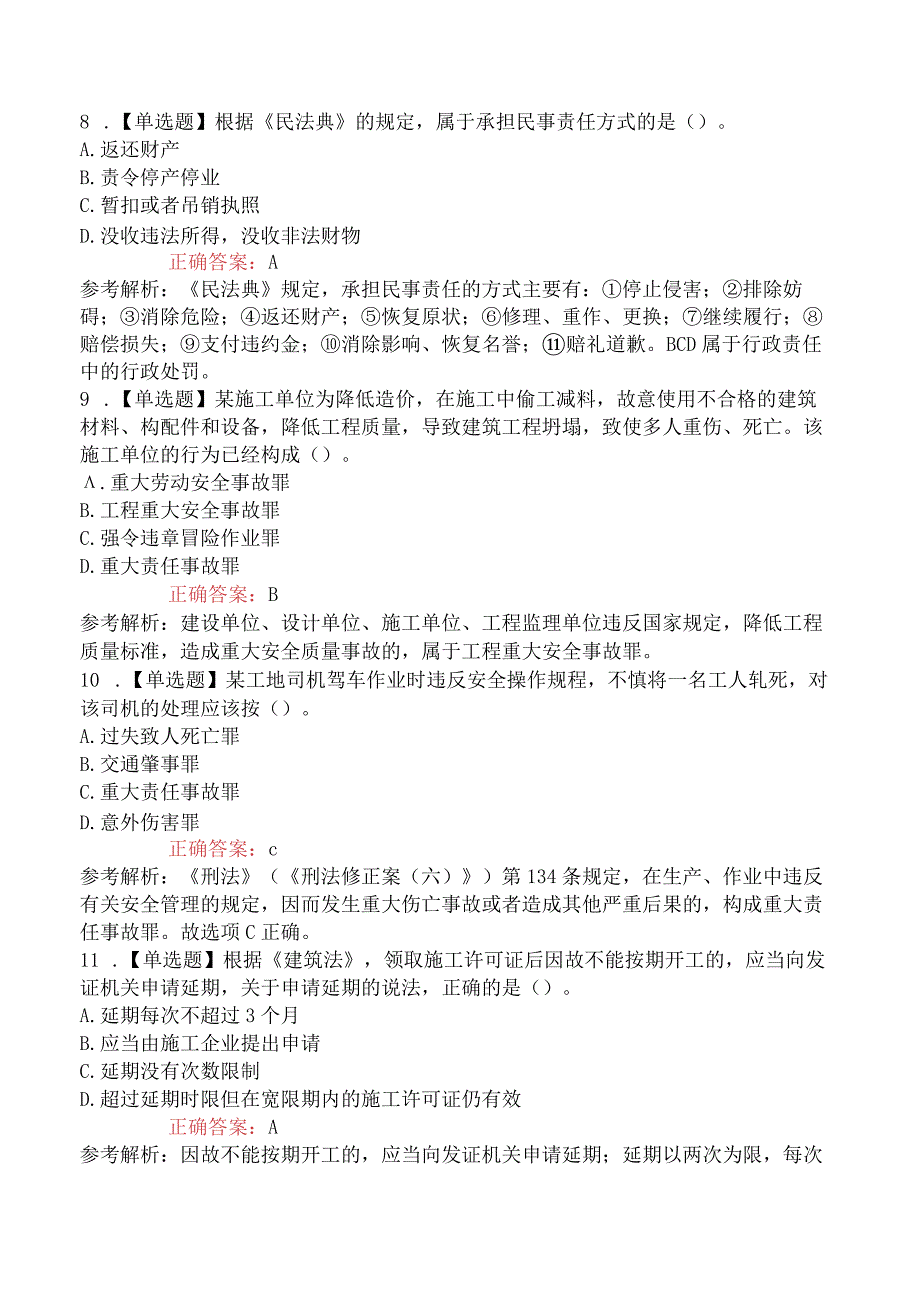 8 .【单选题】根据《民法典》的规定，属于承担民事责任方式的是（）。
A.返还财产
B.责令停产停业
C.暂扣或者吊销执照
D.没收违法所得，没收非法财物
正确答案：A
参考解析：《民法典》规定，承担民事责任的方式主要有：①停止侵害；②排除妨碍；③消除危险；④返还财产；⑤恢复原状；⑥修理、重作、更换；⑦继续履行；⑧赔偿损失；⑨支付违约金；⑩消除影响、恢复名誉；⑪赔礼道歉。BCD属于行政责任中的行政处罚。
9 .【单选题】某施工单位为降低造价，在施工中偷工减料，故意使用不合格的建筑材料、构配件和设备，降低工程质量，导致建筑工程坍塌，致使多人重伤、死亡。该施工单位的行为已经构成（）。
A.重大劳动安全事故罪
B.工程重大安全事故罪
C.强令违章冒险作业罪
D.重大责任事故罪
正确答案：B
参考解析：建设单位、设计单位、施工单位、工程监理单位违反国家规定，降低工程质量标准，造成重大安全质量事故的，属于工程重大安全事故罪。
10 .【单选题】某工地司机驾车作业时违反安全操作规程，不慎将一名工人轧死，对该司机的处理应该按（）。
A.过失致人死亡罪
B.交通肇事罪
C.重大责任事故罪
D.意外伤害罪
正确答案：c
参考解析：《刑法》（《刑法修正案（六）》）第134条规定，在生产、作业中违反有关安全管理的规定，因而发生重大伤亡事故或者造成其他严重后果的，构成重大责任事故罪。故选项C正确。
11 .【单选题】根据《建筑法》，领取施工许可证后因故不能按期开工的，应当向发证机关申请延期，关于申请延期的说法，正确的是（）。
A.延期每次不超过3个月
B.应当由施工企业提出申请
C.延期没有次数限制
D.超过延期时限但在宽限期内的施工许可证仍有效
正确答案：A
参考解析：因故不能按期开工的，应当向发证机关申请延期；延期以两次为限，每次